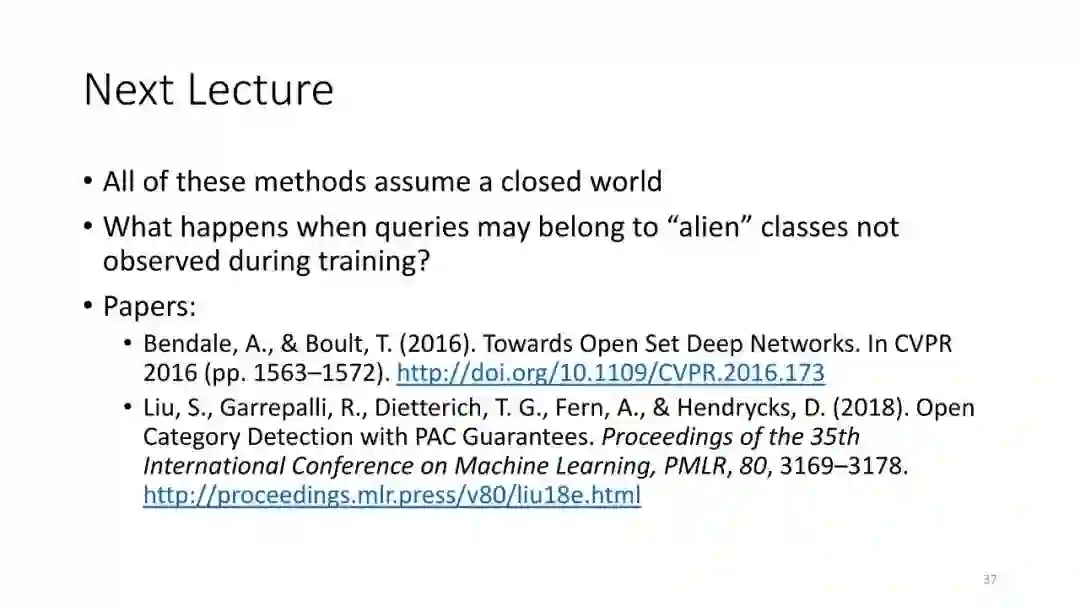 Next Lecture

• All of these methods assume a closed world
• What happens when queries may belong to "alien" classes not observed during training?
• Papers:
• Bendale, A., & Boult, T. (2016). Towards Open Set Deep Networks. In CVPR 2016 (pp. 1563–1572). http://doi.org/10.1109/CVPR.2016.173
• Liu, S., Garrepalli, R., Dietterich, T. G., Fern, A., & Hendrycks, D. (2018). Open Category Detection with PAC Guarantees. Proceedings of the 35th International Conference on Machine Learning, PMLR, 80, 3169–3178. http://proceedings.mlr.press/v80/liu18e.html

37